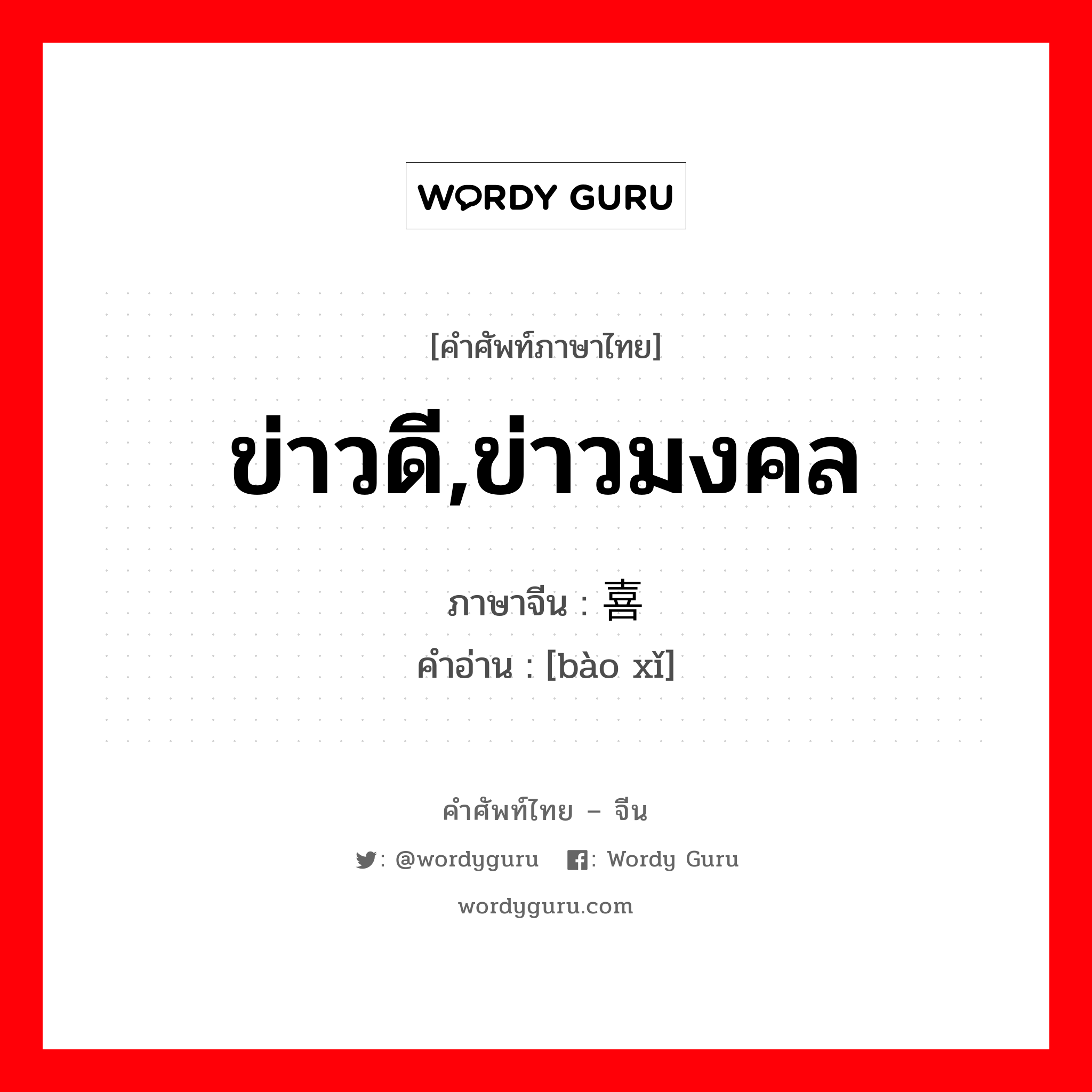 WORDY GURU

[คำศัพท์ภาษาไทย]

ข่าวดี,ข่าวมงคล

ภาษาจีน : 喜

คำอ่าน : [bào xǐ]

คำศัพท์ไทย – จีน

: @wordyguru : Wordy Guru

wordyguru.com